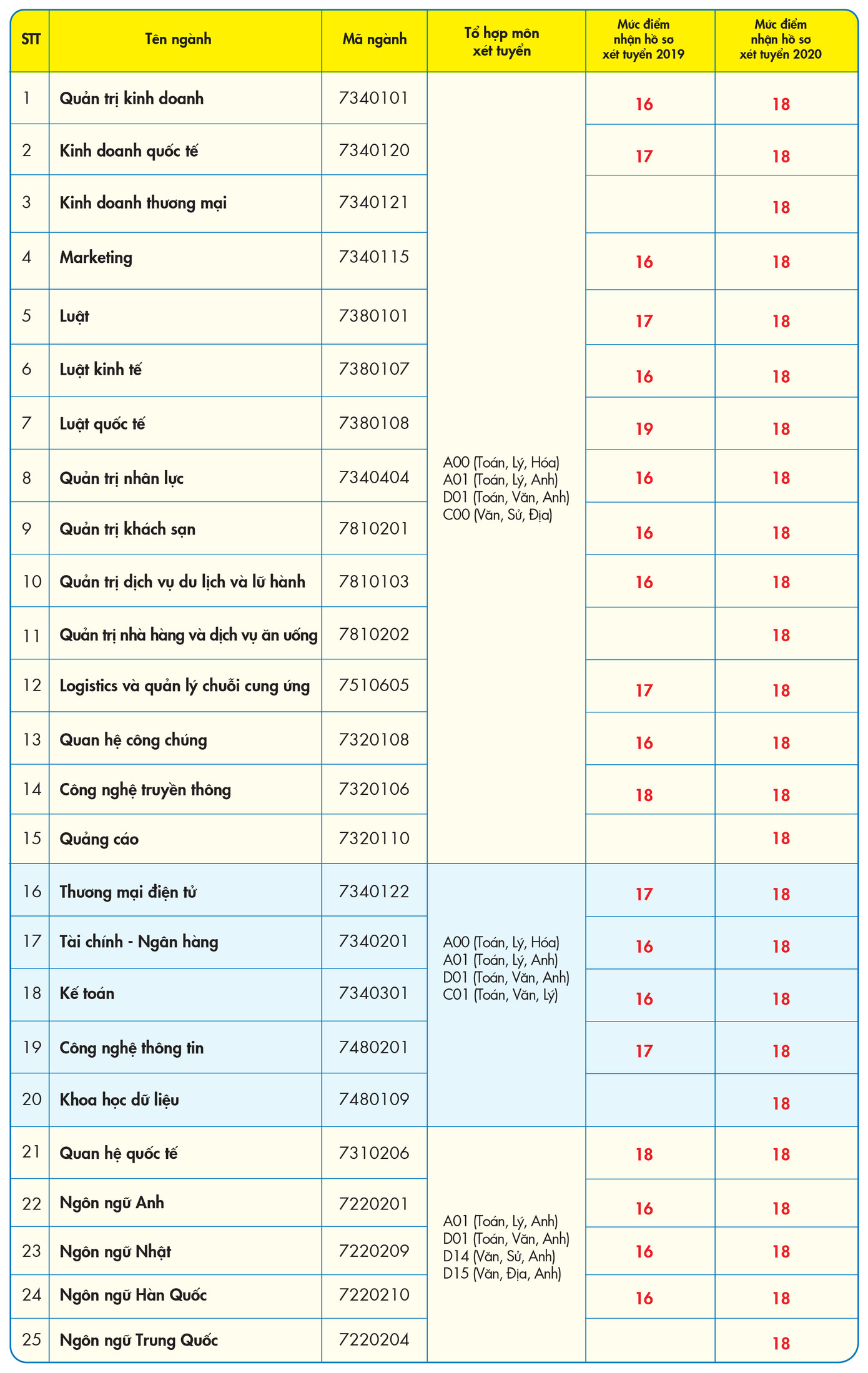 | STT | Tên ngành | Mã ngành | Tổ hợp môn xét tuyển | Mức điểm nhận hồ sơ xét tuyển 2019 | Mức điểm nhận hồ sơ xét tuyển 2020 |
|---|---|---|---|---|---|
| 1 | Quản trị kinh doanh | 7340101 | A00 (Toán, Lý, Hóa) A01 (Toán, Lý, Anh) D01 (Toán, Văn, Anh) C00 (Văn, Sử, Địa) | 16 | 18 |
| 2 | Kinh doanh quốc tế | 7340120 | | 17 | 18 |
| 3 | Kinh doanh thương mại | 7340121 | | | 18 |
| 4 | Marketing | 7340115 | | 16 | 18 |
| 5 | Luật | 7380101 | | 17 | 18 |
| 6 | Luật kinh tế | 7380107 | | 16 | 18 |
| 7 | Luật quốc tế | 7380108 | | 19 | 18 |
| 8 | Quản trị nhân lực | 7340404 | | 16 | 18 |
| 9 | Quản trị khách sạn | 7810201 | | 16 | 18 |
| 10 | Quản trị dịch vụ du lịch và lữ hành | 7810103 | | 16 | 18 |
| 11 | Quản trị nhà hàng và dịch vụ ăn uống | 7810202 | | | 18 |
| 12 | Logistics và quản lý chuỗi cung ứng | 7510605 | | 17 | 18 |
| 13 | Quan hệ công chúng | 7320108 | | 16 | 18 |
| 14 | Công nghệ truyền thông | 7320106 | | 18 | 18 |
| 15 | Quảng cáo | 7320110 | | | 18 |
| 16 | Thương mại điện tử | 7340122 | A00 (Toán, Lý, Hóa) A01 (Toán, Lý, Anh) D01 (Toán, Văn, Anh) C01 (Toán, Văn, Lý) | 17 | 18 |
| 17 | Tài chính - Ngân hàng | 7340201 | | 16 | 18 |
| 18 | Kế toán | 7340301 | | 16 | 18 |
| 19 | Công nghệ thông tin | 7480201 | | 17 | 18 |
| 20 | Khoa học dữ liệu | 7480109 | | | 18 |
| 21 | Quan hệ quốc tế | 7310206 | A01 (Toán, Lý, Anh) D01 (Toán, Văn, Anh) D14 (Văn, Sử, Anh) D15 (Văn, Địa, Anh) | 18 | 18 |
| 22 | Ngôn ngữ Anh | 7220201 | | 16 | 18 |
| 23 | Ngôn ngữ Nhật | 7220209 | | 16 | 18 |
| 24 | Ngôn ngữ Hàn Quốc | 7220210 | | 16 | 18 |
| 25 | Ngôn ngữ Trung Quốc | 7220204 | | | 18 |